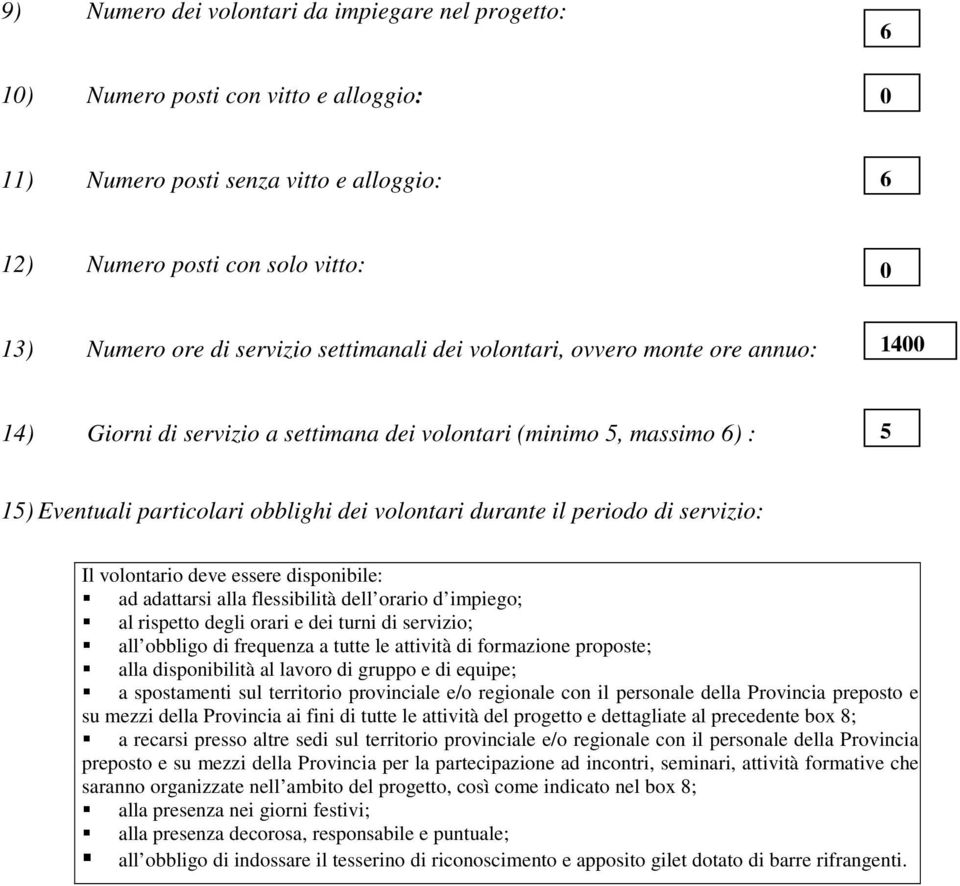 9) Numero dei volontari da impiegare nel progetto: 6

10) Numero posti con vitto e alloggio: 0

11) Numero posti senza vitto e alloggio: 6

12) Numero posti con solo vitto: 0

13) Numero ore di servizio settimanali dei volontari, ovvero monte ore annuo: 1400

14) Giorni di servizio a settimana dei volontari (minimo 5, massimo 6) : 5

15) Eventuali particolari obblighi dei volontari durante il periodo di servizio:

Il volontario deve essere disponibile:
▪ ad adattarsi alla flessibilità dell'orario d'impiego;
▪ al rispetto degli orari e dei turni di servizio;
▪ all'obbligo di frequenza a tutte le attività di formazione proposte;
▪ alla disponibilità al lavoro di gruppo e di equipe;
▪ a spostamenti sul territorio provinciale e/o regionale con il personale della Provincia preposto e su mezzi della Provincia ai fini di tutte le attività del progetto e dettagliate al precedente box 8;
▪ a recarsi presso altre sedi sul territorio provinciale e/o regionale con il personale della Provincia preposto e su mezzi della Provincia per la partecipazione ad incontri, seminari, attività formative che saranno organizzate nell'ambito del progetto, così come indicato nel box 8;
▪ alla presenza nei giorni festivi;
▪ alla presenza decorosa, responsabile e puntuale;
▪ all'obbligo di indossare il tesserino di riconoscimento e apposito gilet dotato di barre rifrangenti.